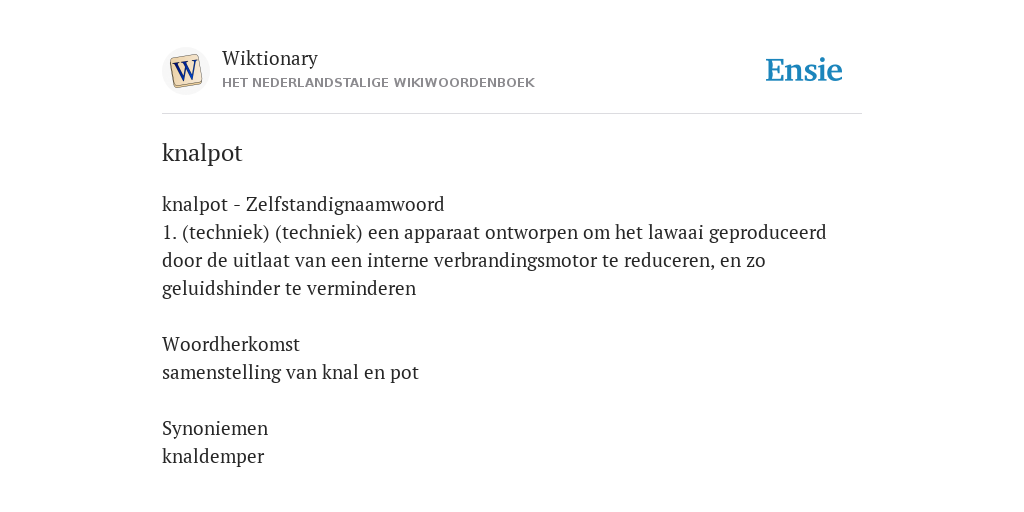 W

Wiktionary
HET NEDERLANDSTALIGE WIKIWOORDENBOEK

Ensie

knalpot

knalpot - Zelfstandignaamwoord
1. (techniek) (techniek) een apparaat ontworpen om het lawaai geproduceerd door de uitlaat van een interne verbrandingsmotor te reduceren, en zo geluidshinder te verminderen

Woordherkomst
samenstelling van knal en pot

Synoniemen
knaldemper